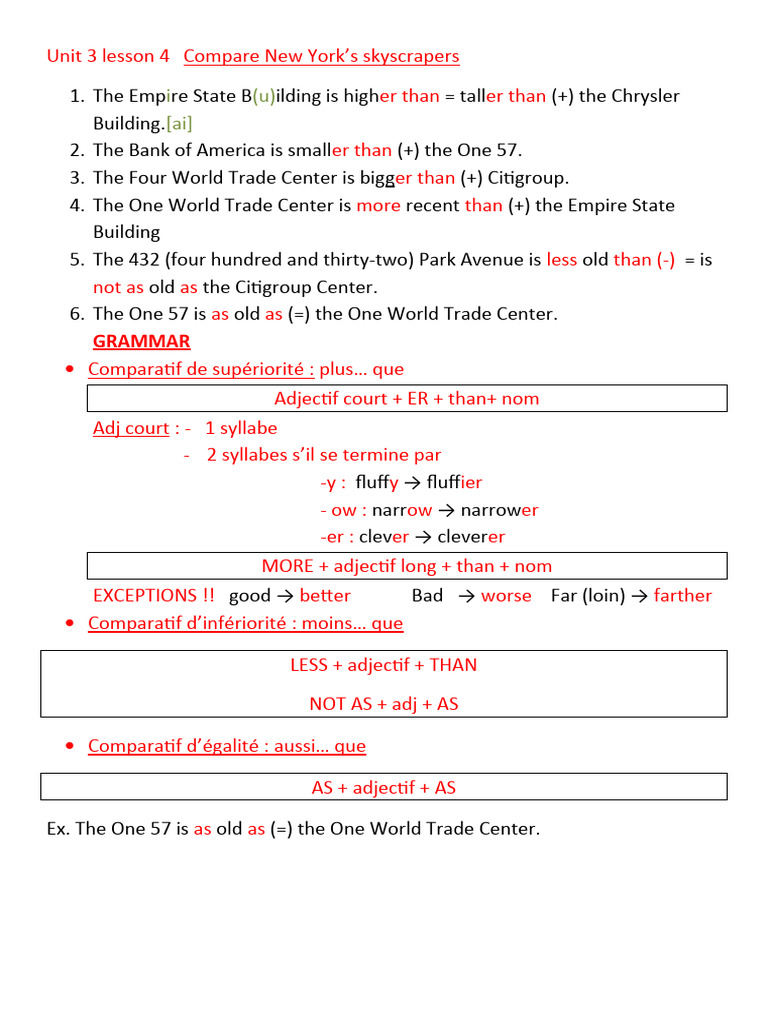 Unit 3 lesson 4 Compare New York's skyscrapers

1. The Empire State B(u)ilding is higher than = taller than (+) the Chrysler Building.[ai]
2. The Bank of America is smaller than (+) the One 57.
3. The Four World Trade Center is bigger than (+) Citigroup.
4. The One World Trade Center is more recent than (+) the Empire State Building
5. The 432 (four hundred and thirty-two) Park Avenue is less old than (-) = is not as old as the Citigroup Center.
6. The One 57 is as old as (=) the One World Trade Center.

GRAMMAR

• Comparatif de supériorité : plus… que

Adjectif court + ER + than+ nom

Adj court : - 1 syllabe
- 2 syllabes s'il se termine par
-y : fluffy → fluffier
- ow : narrow → narrower
-er : clever → cleverer

MORE + adjectif long + than + nom

EXCEPTIONS !! good → better Bad → worse Far (loin) → farther

• Comparatif d'infériorité : moins… que

LESS + adjectif + THAN

NOT AS + adj + AS

• Comparatif d'égalité : aussi… que

AS + adjectif + AS

Ex. The One 57 is as old as (=) the One World Trade Center.